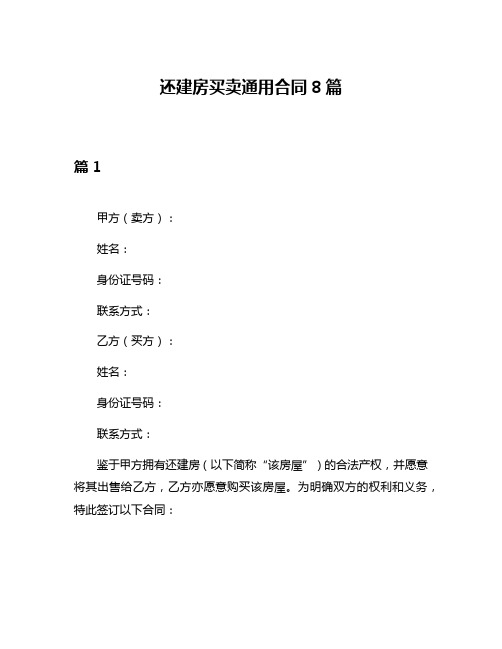 还建房买卖通用合同 8 篇

篇 1

甲方（卖方）：

姓名：

身份证号码：

联系方式：

乙方（买方）：

姓名：

身份证号码：

联系方式：

鉴于甲方拥有还建房（以下简称“该房屋”）的合法产权，并愿意将其出售给乙方，乙方亦愿意购买该房屋。为明确双方的权利和义务，特此签订以下合同：